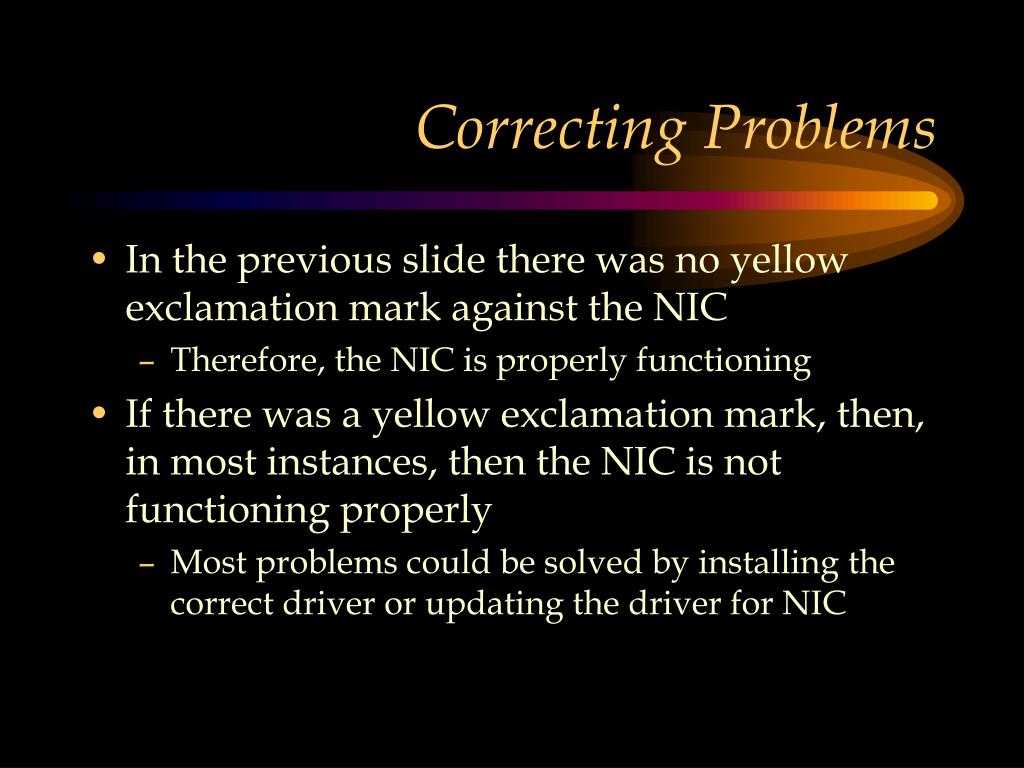 Correcting Problems

• In the previous slide there was no yellow exclamation mark against the NIC
– Therefore, the NIC is properly functioning
• If there was a yellow exclamation mark, then, in most instances, then the NIC is not functioning properly
– Most problems could be solved by installing the correct driver or updating the driver for NIC